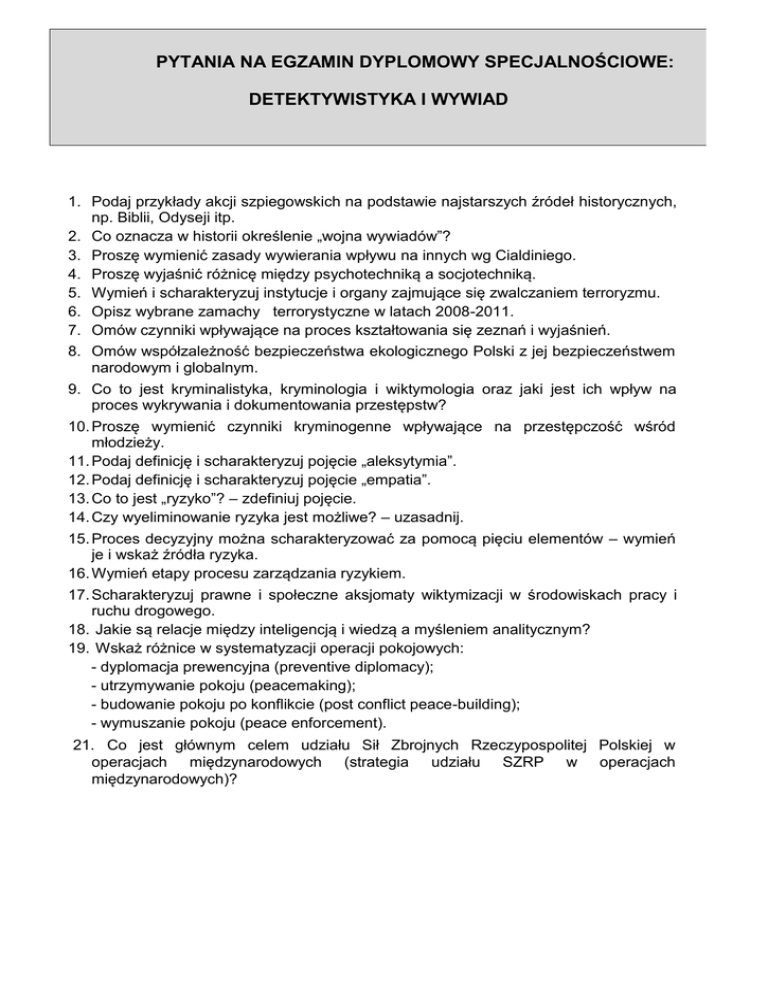 PYTANIA NA EGZAMIN DYPLOMOWY SPECJALNOŚCIOWE:

DETEKTYWISTYKA I WYWIAD

1. Podaj przykłady akcji szpiegowskich na podstawie najstarszych źródeł historycznych, np. Biblii, Odyseji itp.
2. Co oznacza w historii określenie „wojna wywiadów”?
3. Proszę wymienić zasady wywierania wpływu na innych wg Cialdiniego.
4. Proszę wyjaśnić różnicę między psychotechniką a socjotechniką.
5. Wymień i scharakteryzuj instytucje i organy zajmujące się zwalczaniem terroryzmu.
6. Opisz wybrane zamachy terrorystyczne w latach 2008-2011.
7. Omów czynniki wpływające na proces kształtowania się zeznań i wyjaśnień.
8. Omów współzależność bezpieczeństwa ekologicznego Polski z jej bezpieczeństwem narodowym i globalnym.
9. Co to jest kryminalistyka, kryminologia i wiktymologia oraz jaki jest ich wpływ na proces wykrywania i dokumentowania przestępstw?
10. Proszę wymienić czynniki kryminogenne wpływające na przestępczość wśród młodzieży.
11. Podaj definicję i scharakteryzuj pojęcie „aleksytymia”.
12. Podaj definicję i scharakteryzuj pojęcie „empatia”.
13. Co to jest „ryzyko”? – zdefiniuj pojęcie.
14. Czy wyeliminowanie ryzyka jest możliwe? – uzasadnij.
15. Proces decyzyjny można scharakteryzować za pomocą pięciu elementów – wymień je i wskaż źródła ryzyka.
16. Wymień etapy procesu zarządzania ryzykiem.
17. Scharakteryzuj prawne i społeczne aksjomaty wiktymizacji w środowiskach pracy i ruchu drogowego.
18. Jakie są relacje między inteligencją i wiedzą a myśleniem analitycznym?
19. Wskaż różnice w systematyzacji operacji pokojowych:
- dyplomacja prewencyjna (preventive diplomacy);
- utrzymywanie pokoju (peacemaking);
- budowanie pokoju po konflikcie (post conflict peace-building);
- wymuszanie pokoju (peace enforcement).
21. Co jest głównym celem udziału Sił Zbrojnych Rzeczypospolitej Polskiej w operacjach międzynarodowych (strategia udziału SZRP w operacjach międzynarodowych)?